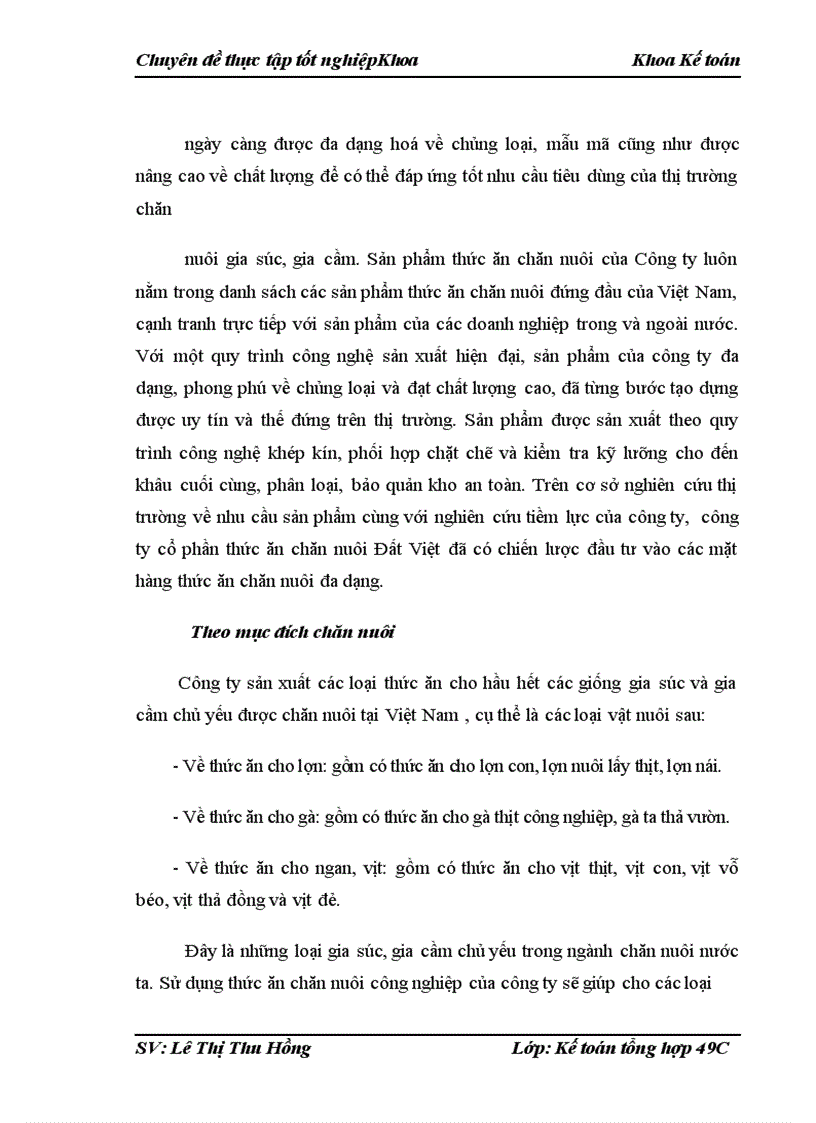 Chuyên đề thực tập tốt nghiệpKhoa Khoa Kế toán

ngày càng được đa dạng hoá về chủng loại, mẫu mã cũng như được nâng cao về chất lượng để có thể đáp ứng tốt nhu cầu tiêu dùng của thị trường chăn

nuôi gia súc, gia cầm. Sản phẩm thức ăn chăn nuôi của Công ty luôn nằm trong danh sách các sản phẩm thức ăn chăn nuôi đứng đầu của Việt Nam, cạnh tranh trực tiếp với sản phẩm của các doanh nghiệp trong và ngoài nước. Với một quy trình công nghệ sản xuất hiện đại, sản phẩm của công ty đa dạng, phong phú về chủng loại và đạt chất lượng cao, đã từng bước tạo dựng được uy tín và thế đứng trên thị trường. Sản phẩm được sản xuất theo quy trình công nghệ khép kín, phối hợp chặt chẽ và kiểm tra kỹ lưỡng cho đến khâu cuối cùng, phân loại, bảo quản kho an toàn. Trên cơ sở nghiên cứu thị trường về nhu cầu sản phẩm cùng với nghiên cứu tiềm lực của công ty, công ty cổ phần thức ăn chăn nuôi Đất Việt đã có chiến lược đầu tư vào các mặt hàng thức ăn chăn nuôi đa dạng.

Theo mục đích chăn nuôi

Công ty sản xuất các loại thức ăn cho hầu hết các giống gia súc và gia cầm chủ yếu được chăn nuôi tại Việt Nam , cụ thể là các loại vật nuôi sau:

- Về thức ăn cho lợn: gồm có thức ăn cho lợn con, lợn nuôi lấy thịt, lợn nái.

- Về thức ăn cho gà: gồm có thức ăn cho gà thịt công nghiệp, gà ta thả vườn.

- Về thức ăn cho ngan, vịt: gồm có thức ăn cho vịt thịt, vịt con, vịt vỗ béo, vịt thả đồng và vịt đẻ.

Đây là những loại gia súc, gia cầm chủ yếu trong ngành chăn nuôi nước ta. Sử dụng thức ăn chăn nuôi công nghiệp của công ty sẽ giúp cho các loại

SV: Lê Thị Thu Hồng Lớp: Kế toán tổng hợp 49C